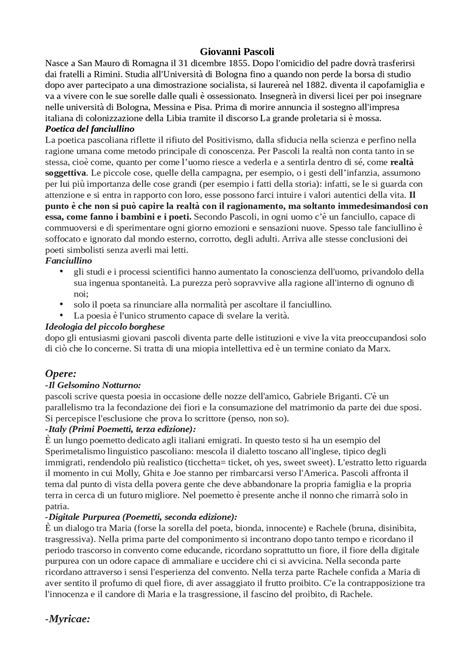 Giovanni Pascoli

Nasce a San Mauro di Romagna il 31 dicembre 1855. Dopo l'omicidio del padre dovrà trasferirsi dai fratelli a Rimini. Studia all'Università di Bologna fino a quando non perde la borsa di studio dopo aver partecipato a una dimostrazione socialista, si laureerà nel 1882. diventa il capofamiglia e va a vivere con le sue sorelle dalle quali è ossessionato. Insegnerà in diversi licei per poi insegnare nelle università di Bologna, Messina e Pisa. Prima di morire annuncia il sostegno all'impresa italiana di colonizzazione della Libia tramite il discorso La grande proletaria si è mossa.

Poetica del fanciullino

La poetica pascoliana riflette il rifiuto del Positivismo, dalla sfiducia nella scienza e perfino nella ragione umana come metodo principale di conoscenza. Per Pascoli la realtà non conta tanto in se stessa, cioè come, quanto per come l'uomo riesce a vederla e a sentirla dentro di sé, come realtà soggettiva. Le piccole cose, quelle della campagna, per esempio, o i gesti dell'infanzia, assumono per lui più importanza delle cose grandi (per esempio i fatti della storia): infatti, se le si guarda con attenzione e si entra in rapporto con loro, esse possono farci intuire i valori autentici della vita. Il punto è che non si può capire la realtà con il ragionamento, ma soltanto immedesimandosi con essa, come fanno i bambini e i poeti. Secondo Pascoli, in ogni uomo c'è un fanciullo, capace di commuoversi e di sperimentare ogni giorno emozioni e sensazioni nuove. Spesso tale fanciullino è soffocato e ignorato dal mondo esterno, corrotto, degli adulti. Arriva alle stesse conclusioni dei poeti simbolisti senza averli mai letti.

Fanciullino

• gli studi e i processi scientifici hanno aumentato la conoscienza dell'uomo, privandolo della sua ingenua spontaneità. La purezza però sopravvive alla ragione all'interno di ognuno di noi;
• solo il poeta sa rinunciare alla normalità per ascoltare il fanciullino.
• La poesia è l'unico strumento capace di svelare la verità.

Ideologia del piccolo borghese

dopo gli entusiasmi giovani pascoli diventa parte delle istituzioni e vive la vita preoccupandosi solo di ciò che lo concerne. Si tratta di una miopia intellettiva ed è un termine coniato da Marx.

Opere:

-Il Gelsomino Notturno:

pascoli scrive questa poesia in occasione delle nozze dell'amico, Gabriele Briganti. C'è un parallelismo tra la fecondazione dei fiori e la consumazione del matrimonio da parte dei due sposi. Si percepisce l'esclusione che prova lo scrittore (penso, non so).

-Italy (Primi Poemetti, terza edizione):

È un lungo poemetto dedicato agli italiani emigrati. In questo testo si ha un esempio del Sperimetalismo linguistico pascoliano: mescola il dialetto toscano all'inglese, tipico degli immigrati, rendendolo più realistico (ticchetta= ticket, oh yes, sweet sweet). L'estratto letto riguarda il momento in cui Molly, Ghita e Joe stanno per rimbarcarsi verso l'America. Pascoli affronta il tema dal punto di vista della povera gente che deve abbandonare la propria famiglia e la propria terra in cerca di un futuro migliore. Nel poemetto è presente anche il nonno che rimarrà solo in patria.

-Digitale Purpurea (Poemetti, seconda edizione):

È un dialogo tra Maria (forse la sorella del poeta, bionda, innocente) e Rachele (bruna, disinibita, trasgressiva). Nella prima parte del componimento si incontrano dopo tanto tempo e ricordano il periodo trascorso in convento come educande, ricordano soprattutto un fiore, il fiore della digitale purpurea con un odore capace di ammaliare e uccidere chi ci si avvicina. Nella seconda parte ricordano attraverso i sensi l'esperienza del convento. Nella terza parte Rachele confida a Maria di aver sentito il profumo di quel fiore, di aver assaggiato il frutto proibito. C'e la contrapposizione tra l'innocenza e il candore di Maria e la trasgressione, il fascino del proibito, di Rachele.

-Myricae: